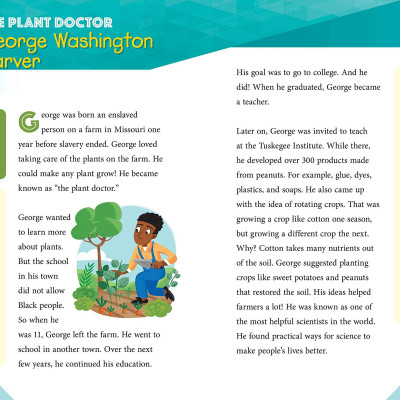 E PLANT DOCTOR
eorge Washington arver

George was born an enslaved person on a farm in Missouri one year before slavery ended. George loved taking care of the plants on the farm. He could make any plant grow! He became known as "the plant doctor."

George wanted to learn more about plants. But the school in his town did not allow Black people. So when he was 11, George left the farm. He went to school in another town. Over the next few years, he continued his education.

His goal was to go to college. And he did! When he graduated, George became a teacher.

Later on, George was invited to teach at the Tuskegee Institute. While there, he developed over 300 products made from peanuts. For example, glue, dyes, plastics, and soaps. He also came up with the idea of rotating crops. That was growing a crop like cotton one season, but growing a different crop the next. Why? Cotton takes many nutrients out of the soil. George suggested planting crops like sweet potatoes and peanuts that restored the soil. His ideas helped farmers a lot! He was known as one of the most helpful scientists in the world. He found practical ways for science to make people's lives better.